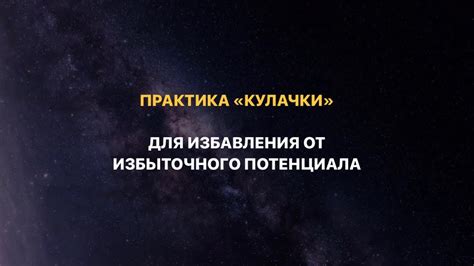 ПРАКТИКА «КУЛАЧКИ»

ДЛЯ ИЗБАВЛЕНИЯ ОТ ИЗБЫТОЧНОГО ПОТЕНЦИАЛА